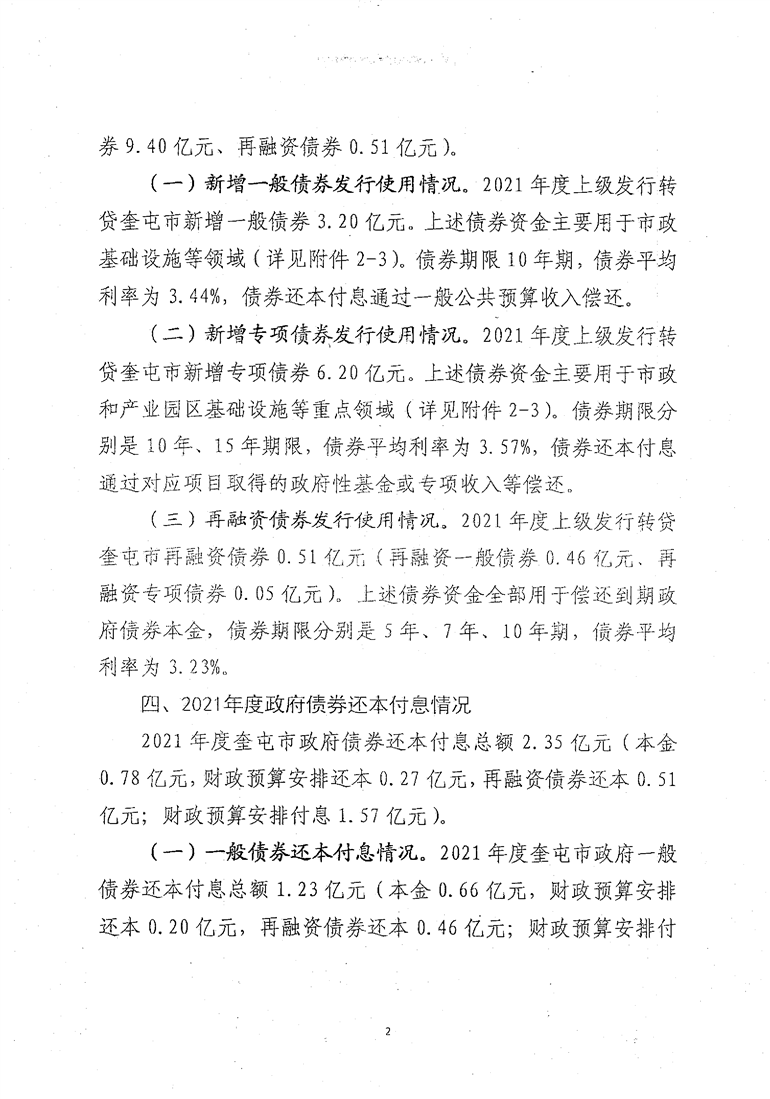 券 9.40 亿元、再融资债券 0.51 亿元）。

（一）新增一般债券发行使用情况。2021 年度上级发行转贷奎屯市新增一般债券 3.20 亿元。上述债券资金主要用于市政基础设施等领域（详见附件 2-3）。债券期限 10 年期，债券平均利率为 3.44%，债券还本付息通过一般公共预算收入偿还。

（二）新增专项债券发行使用情况。2021 年度上级发行转贷奎屯市新增专项债券 6.20 亿元。上述债券资金主要用于市政和产业园区基础设施等重点领域（详见附件 2-3）。债券期限分别是 10 年、15 年期限，债券平均利率为 3.57%，债券还本付息通过对应项目取得的政府性基金或专项收入等偿还。

（三）再融资债券发行使用情况。2021 年度上级发行转贷奎屯市再融资债券 0.51 亿元（再融资一般债券 0.46 亿元、再融资专项债券 0.05 亿元）。上述债券资金全部用于偿还到期政府债券本金，债券期限分别是 5 年、7 年、10 年期，债券平均利率为 3.23%。

四、2021年度政府债券还本付息情况

2021 年度奎屯市政府债券还本付息总额 2.35 亿元（本金 0.78 亿元，财政预算安排还本 0.27 亿元，再融资债券还本 0.51 亿元；财政预算安排付息 1.57 亿元）。

（一）一般债券还本付息情况。2021 年度奎屯市政府一般债券还本付息总额 1.23 亿元（本金 0.66 亿元，财政预算安排还本 0.20 亿元，再融资债券还本 0.46 亿元；财政预算安排付

2